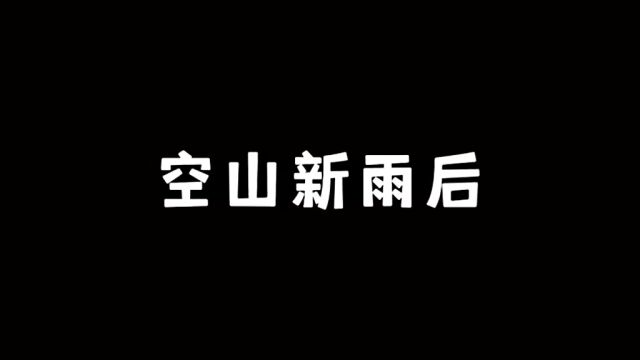 空山新雨后